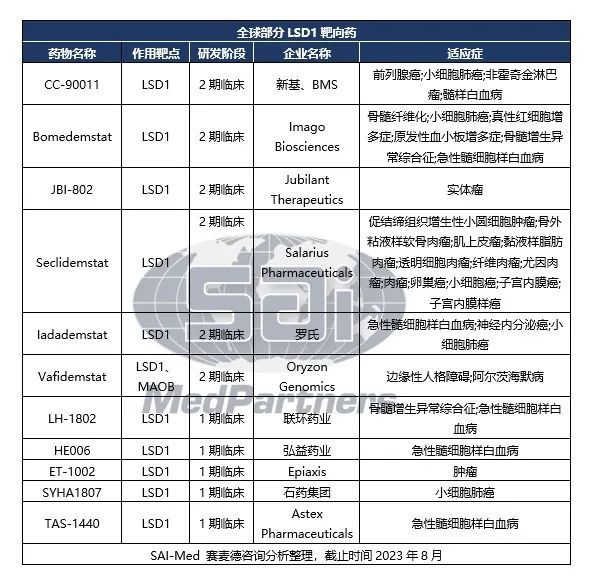 全球部分 LSD1 靶向药

| 药物名称 | 作用靶点 | 研发阶段 | 企业名称 | 适应症 |
|---|---|---|---|---|
| CC-90011 | LSD1 | 2 期临床 | 新基、BMS | 前列腺癌;小细胞肺癌;非霍奇金淋巴瘤;髓样白血病 |
| Bomedemstat | LSD1 | 2 期临床 | Imago Biosciences | 骨髓纤维化;小细胞肺癌;真性红细胞增多症;原发性血小板增多症;骨髓增生异常综合征;急性髓细胞样白血病 |
| JBI-802 | LSD1 | 2 期临床 | Jubilant Therapeutics | 实体瘤 |
| Seclidemstat | LSD1 | 2 期临床 | Salarius Pharmaceuticals | 促结缔组织增生性小圆细胞肿瘤;骨外粘液样软骨肉瘤;肌上皮瘤;黏液样脂肪肉瘤;透明细胞肉瘤;纤维肉瘤;尤因肉瘤;肉瘤;卵巢癌;小细胞癌;子宫内膜癌;子宫内膜样癌 |
| Iadademstat | LSD1 | 2 期临床 | 罗氏 | 急性髓细胞样白血病;神经内分泌癌;小细胞肺癌 |
| Vafidemstat | LSD1、MAOB | 2 期临床 | Oryzon Genomics | 边缘性人格障碍;阿尔茨海默病 |
| LH-1802 | LSD1 | 1 期临床 | 联环药业 | 骨髓增生异常综合征;急性髓细胞样白血病 |
| HE006 | LSD1 | 1 期临床 | 弘益药业 | 急性髓细胞样白血病 |
| ET-1002 | LSD1 | 1 期临床 | Epiaxis | 肿瘤 |
| SYHA1807 | LSD1 | 1 期临床 | 石药集团 | 小细胞肺癌 |
| TAS-1440 | LSD1 | 1 期临床 | Astex Pharmaceuticals | 急性髓细胞样白血病 |

SAI-Med 赛麦德咨询分析整理，截止时间 2023 年 8 月

SAI MedPartners